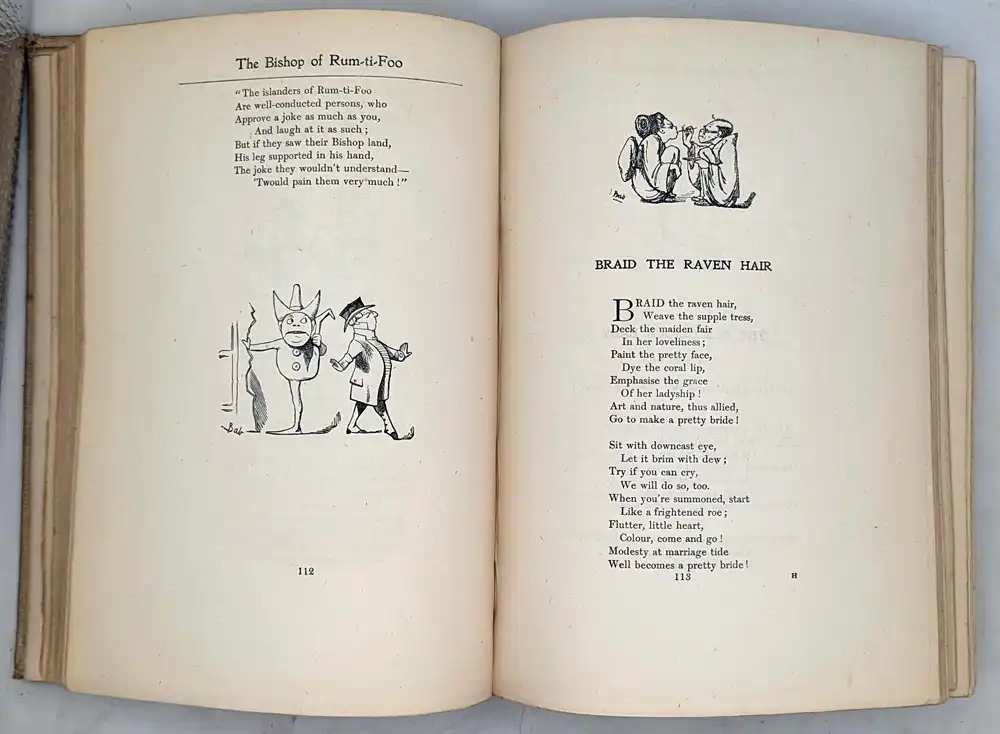 The Bishop of Rum-ti-Foo

"The islanders of Rum-ti-Foo
Are well-conducted persons, who
Approve a joke as much as you,
And laugh at it as such;
But if they saw their Bishop land,
His leg supported in his hand,
The joke they wouldn't understand—
'Twould pain them very much!"

112

BRAID THE RAVEN HAIR

BRAID the raven hair,
Weave the supple tress,
Deck the maiden fair
In her loveliness;
Paint the pretty face,
Dye the coral lip,
Emphasise the grace
Of her ladyship!
Art and nature, thus allied,
Go to make a pretty bride!

Sit with downcast eye,
Let it brim with dew;
Try if you can cry,
We will do so, too.
When you're summoned, start
Like a frightened roe;
Flutter, little heart,
Colour, come and go!
Modesty at marriage tide
Well becomes a pretty bride!

113 H